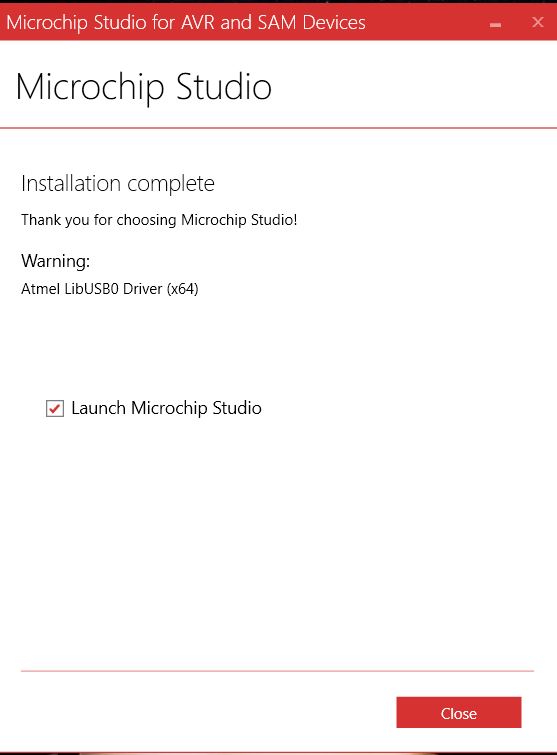 Microchip Studio for AVR and SAM Devices

Microchip Studio

Installation complete

Thank you for choosing Microchip Studio!

Warning:

Atmel LibUSB0 Driver (x64)

Launch Microchip Studio

Close